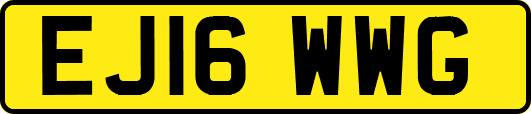 EJ16 WWG